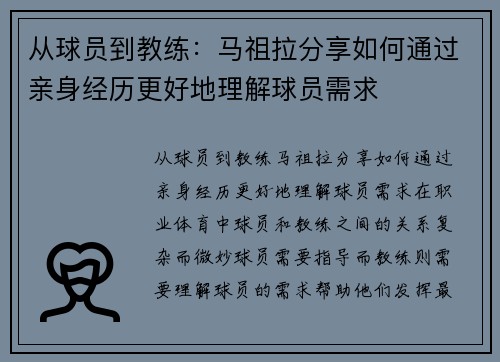 从球员到教练：马祖拉分享如何通过亲身经历更好地理解球员需求

从球员到教练马祖拉分享如何通过亲身经历更好地理解球员需求在职业体育中球员和教练之间的关系复杂而微妙球员需要指导而教练则需要理解球员的需求帮助他们发挥最